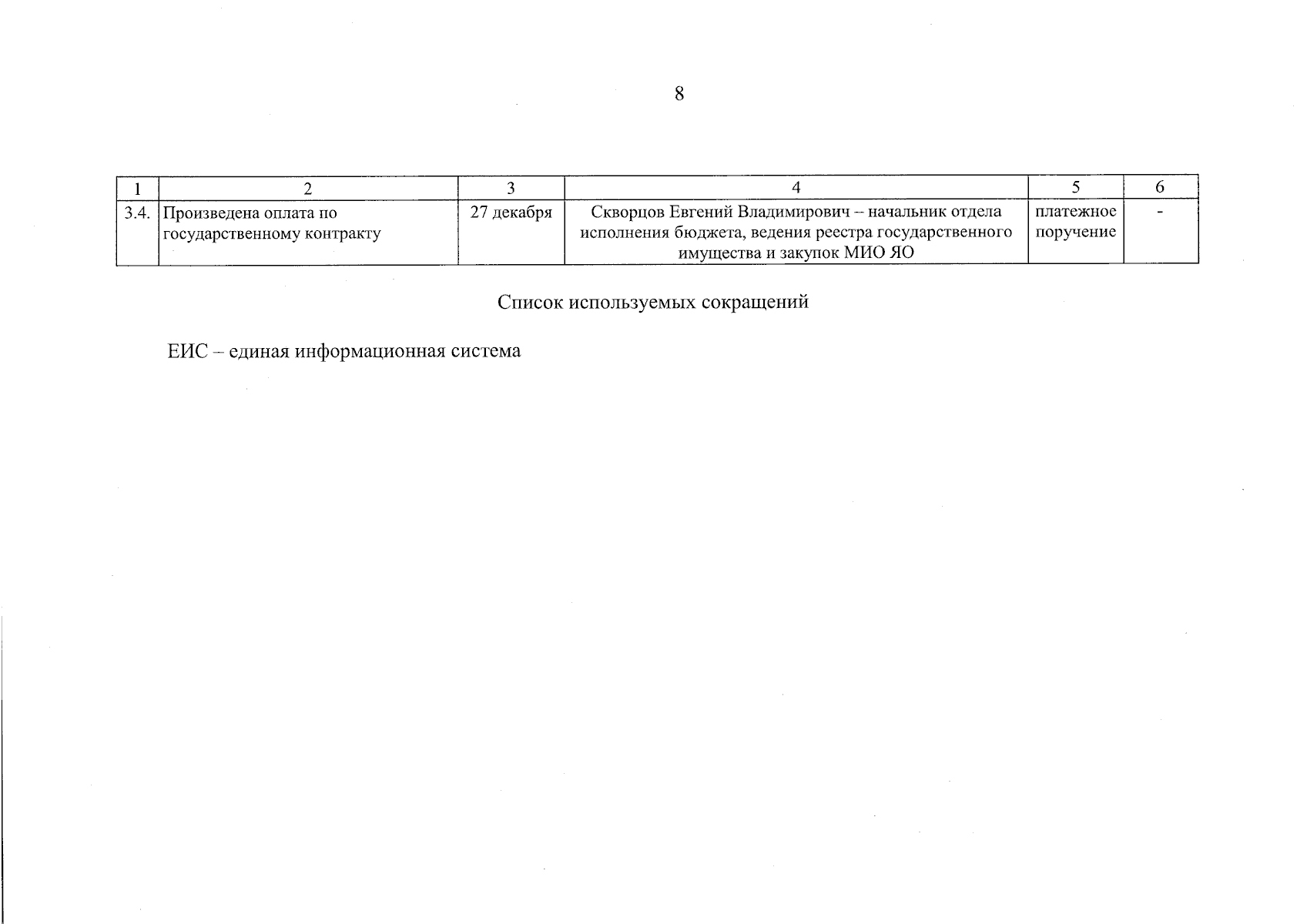 8

| 1 | 2 | 3 | 4 | 5 | 6 |
|---|---|---|---|---|---|
| 3.4. | Произведена оплата по государственному контракту | 27 декабря | Скворцов Евгений Владимирович – начальник отдела исполнения бюджета, ведения реестра государственного имущества и закупок МИО ЯО | платежное поручение | - |

Список используемых сокращений

ЕИС – единая информационная система